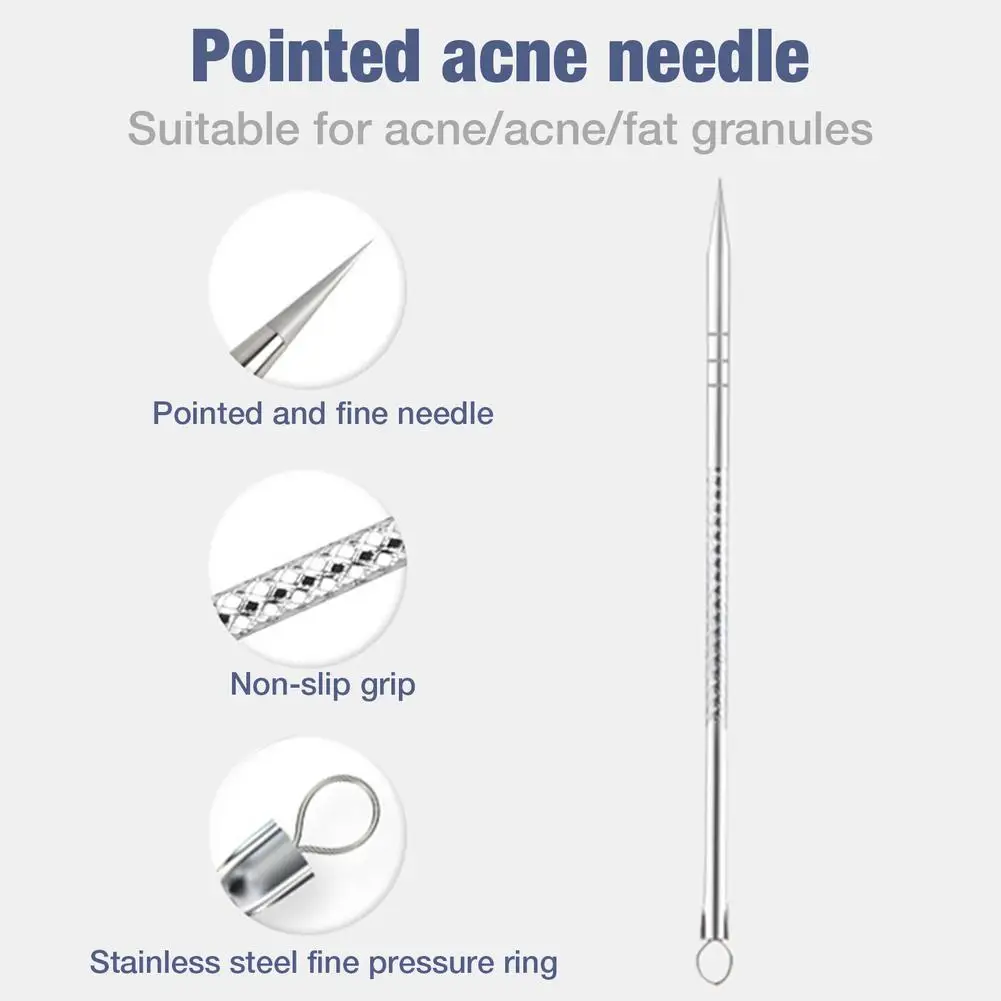 Pointed acne needle

Suitable for acne/acne/fat granules

Pointed and fine needle

Non-slip grip

Stainless steel fine pressure ring